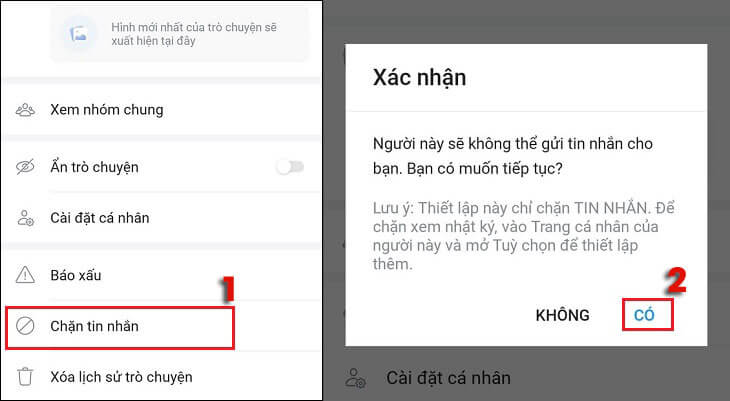 Hình mới nhất của trò chuyện sẽ xuất hiện tại đây

Xem nhóm chung

Ẩn trò chuyện

Cài đặt cá nhân

Báo xấu

1

Chặn tin nhắn

Xóa lịch sử trò chuyện

Xác nhận

Người này sẽ không thể gửi tin nhắn cho bạn. Bạn có muốn tiếp tục?

Lưu ý: Thiết lập này chỉ chặn TIN NHẮN. Để chặn xem nhật ký, vào Trang cá nhân của người này và mở Tuỳ chọn để thiết lập thêm.

2

KHÔNG

CÓ

Cài đặt cá nhân